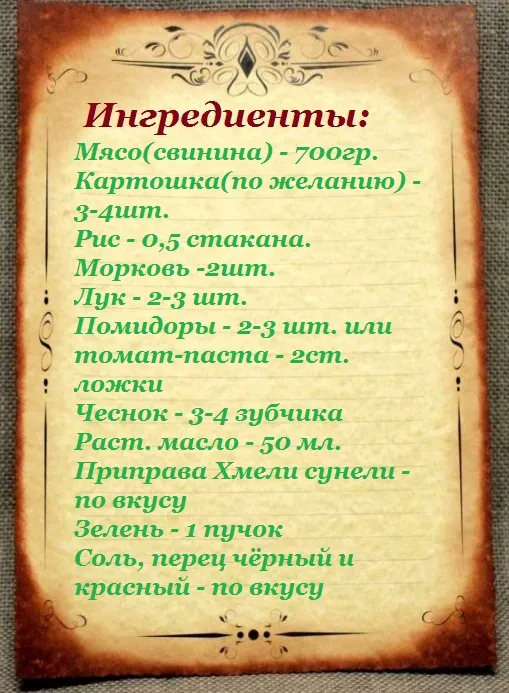 Ингредиенты:
Мясо(свинина) - 700гр.
Картошка(по желанию) - 3-4шт.
Рис - 0,5 стакана.
Морковь -2шт.
Лук - 2-3 шт.
Помидоры - 2-3 шт. или томат-паста - 2ст. ложки
Чеснок - 3-4 зубчика
Раст. масло - 50 мл.
Приправа Хмели сунели - по вкусу
Зелень - 1 пучок
Соль, перец чёрный и красный - по вкусу